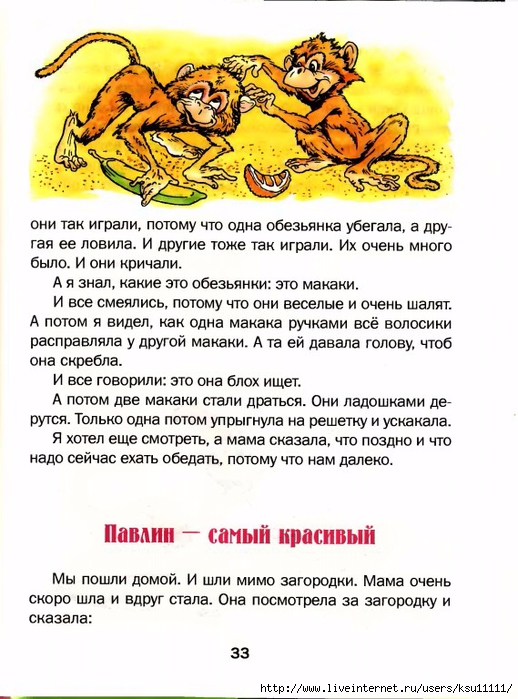 они так играли, потому что одна обезьянка убегала, а другая ее ловила. И другие тоже так играли. Их очень много было. И они кричали.

А я знал, какие это обезьянки: это макаки.

И все смеялись, потому что они веселые и очень шалят. А потом я видел, как одна макака ручками всё волосики расправляла у другой макаки. А та ей давала голову, чтоб она скребла.

И все говорили: это она блох ищет.

А потом две макаки стали драться. Они ладошками дерутся. Только одна потом упрыгнула на решетку и ускакала.

Я хотел еще смотреть, а мама сказала, что поздно и что надо сейчас ехать обедать, потому что нам далеко.

Павлин — самый красивый

Мы пошли домой. И шли мимо загородки. Мама очень скоро шла и вдруг стала. Она посмотрела за загородку и сказала:

33

http://www.liveinternet.ru/users/ksu11111/